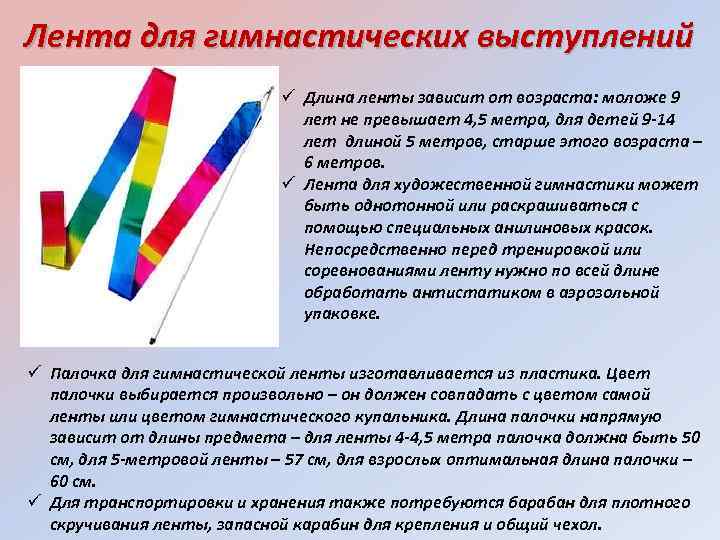 Лента для гимнастических выступлений

✓ Длина ленты зависит от возраста: моложе 9 лет не превышает 4,5 метра, для детей 9-14 лет длиной 5 метров, старше этого возраста – 6 метров.

✓ Лента для художественной гимнастики может быть однотонной или раскрашиваться с помощью специальных анилиновых красок. Непосредственно перед тренировкой или соревнованиями ленту нужно по всей длине обработать антистатиком в аэрозольной упаковке.

✓ Палочка для гимнастической ленты изготавливается из пластика. Цвет палочки выбирается произвольно – он должен совпадать с цветом самой ленты или цветом гимнастического купальника. Длина палочки напрямую зависит от длины предмета – для ленты 4-4,5 метра палочка должна быть 50 см, для 5-метровой ленты – 57 см, для взрослых оптимальная длина палочки – 60 см.

✓ Для транспортировки и хранения также потребуются барабан для плотного скручивания ленты, запасной карабин для крепления и общий чехол.